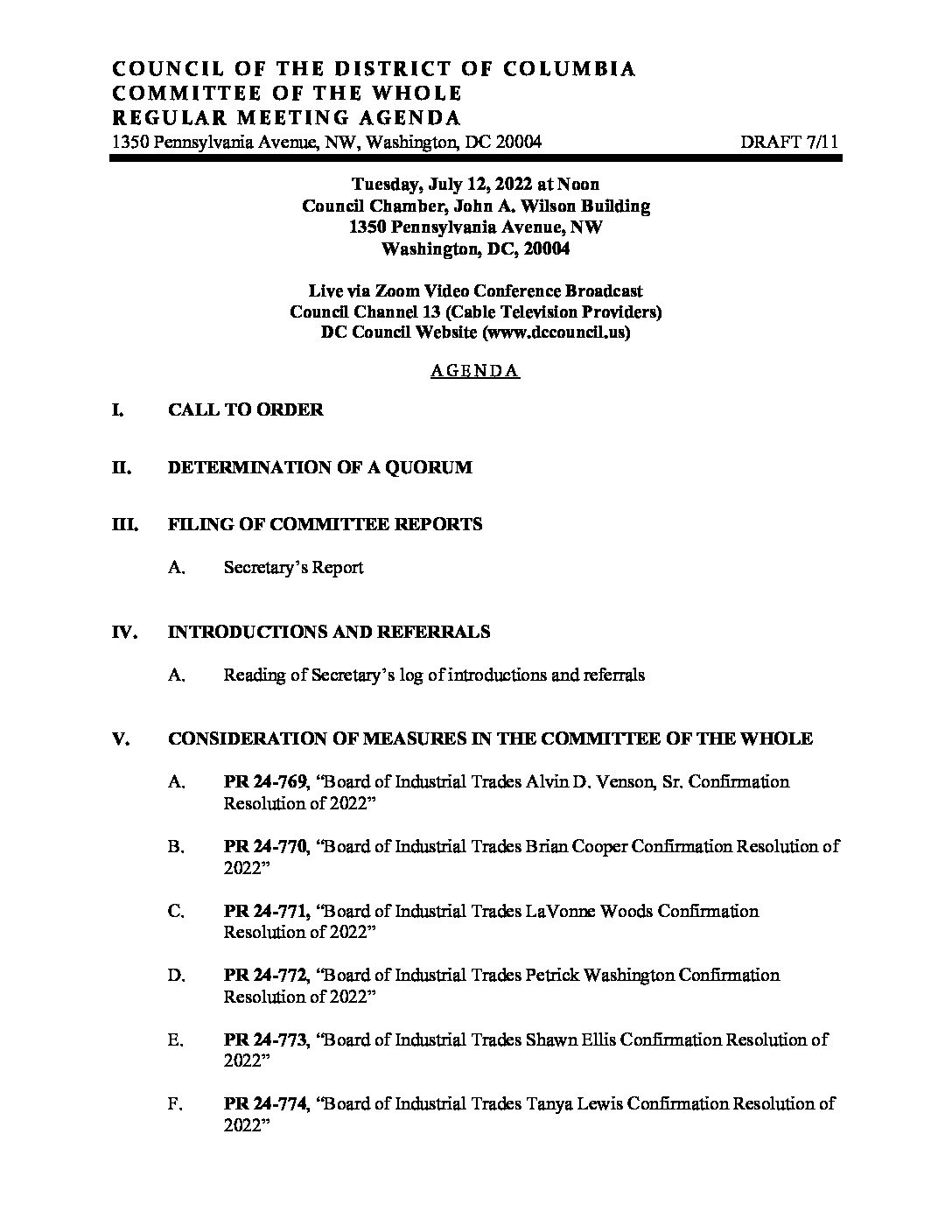 COUNCIL OF THE DISTRICT OF COLUMBIA
COMMITTEE OF THE WHOLE
REGULAR MEETING AGENDA
1350 Pennsylvania Avenue, NW, Washington, DC 20004 DRAFT 7/11

Tuesday, July 12, 2022 at Noon
Council Chamber, John A. Wilson Building
1350 Pennsylvania Avenue, NW
Washington, DC, 20004

Live via Zoom Video Conference Broadcast
Council Channel 13 (Cable Television Providers)
DC Council Website (www.dccouncil.us)

AGENDA

I. CALL TO ORDER

II. DETERMINATION OF A QUORUM

III. FILING OF COMMITTEE REPORTS

A. Secretary's Report

IV. INTRODUCTIONS AND REFERRALS

A. Reading of Secretary's log of introductions and referrals

V. CONSIDERATION OF MEASURES IN THE COMMITTEE OF THE WHOLE

A. PR 24-769, "Board of Industrial Trades Alvin D. Venson, Sr. Confirmation Resolution of 2022"

B. PR 24-770, "Board of Industrial Trades Brian Cooper Confirmation Resolution of 2022"

C. PR 24-771, "Board of Industrial Trades LaVonne Woods Confirmation Resolution of 2022"

D. PR 24-772, "Board of Industrial Trades Petrick Washington Confirmation Resolution of 2022"

E. PR 24-773, "Board of Industrial Trades Shawn Ellis Confirmation Resolution of 2022"

F. PR 24-774, "Board of Industrial Trades Tanya Lewis Confirmation Resolution of 2022"